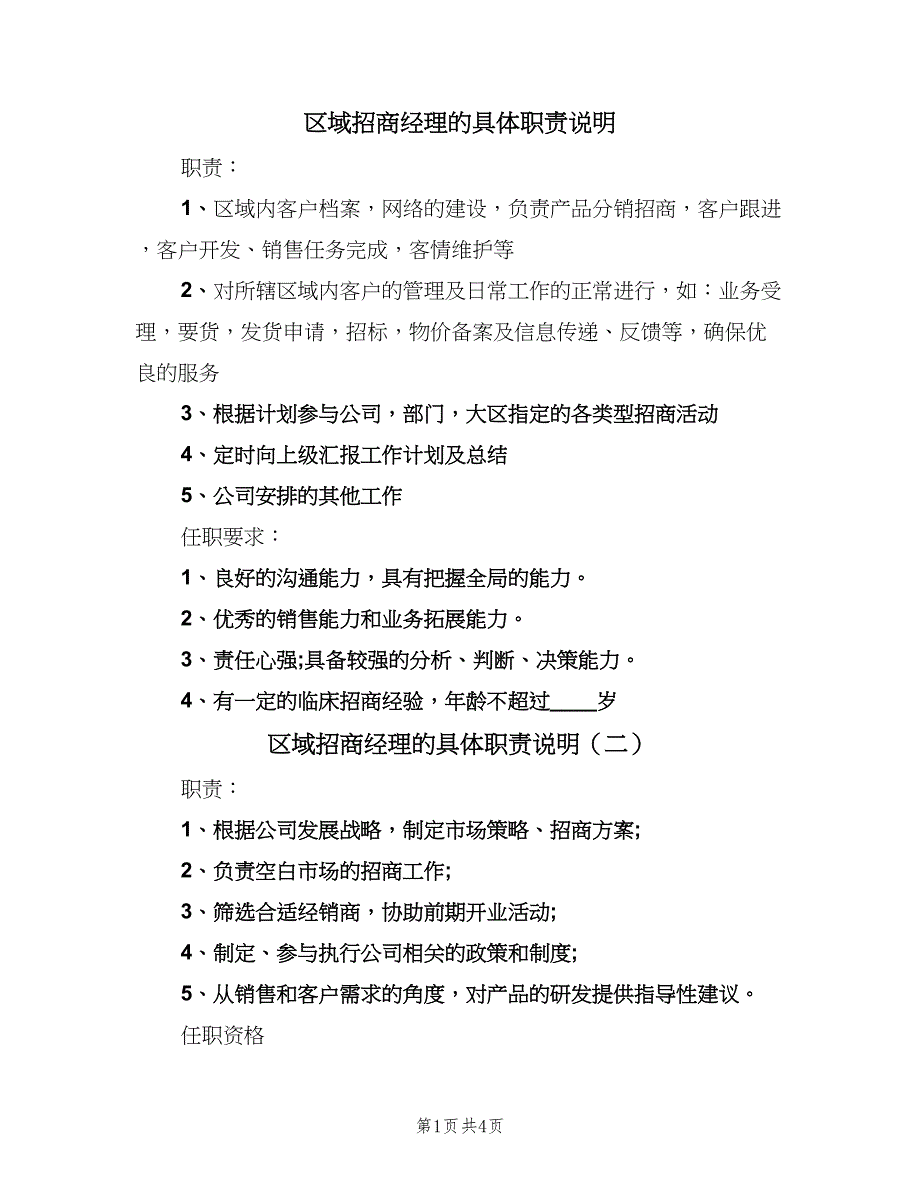 区域招商经理的具体职责说明

职责：

1、区域内客户档案，网络的建设，负责产品分销招商，客户跟进，客户开发、销售任务完成，客情维护等

2、对所辖区域内客户的管理及日常工作的正常进行，如：业务受理，要货，发货申请，招标，物价备案及信息传递、反馈等，确保优良的服务

3、根据计划参与公司，部门，大区指定的各类型招商活动

4、定时向上级汇报工作计划及总结

5、公司安排的其他工作

任职要求：

1、良好的沟通能力，具有把握全局的能力。

2、优秀的销售能力和业务拓展能力。

3、责任心强;具备较强的分析、判断、决策能力。

4、有一定的临床招商经验，年龄不超过____岁

区域招商经理的具体职责说明（二）

职责：

1、根据公司发展战略，制定市场策略、招商方案;

2、负责空白市场的招商工作;

3、筛选合适经销商，协助前期开业活动;

4、制定、参与执行公司相关的政策和制度;

5、从销售和客户需求的角度，对产品的研发提供指导性建议。

任职资格

第1页 共4页